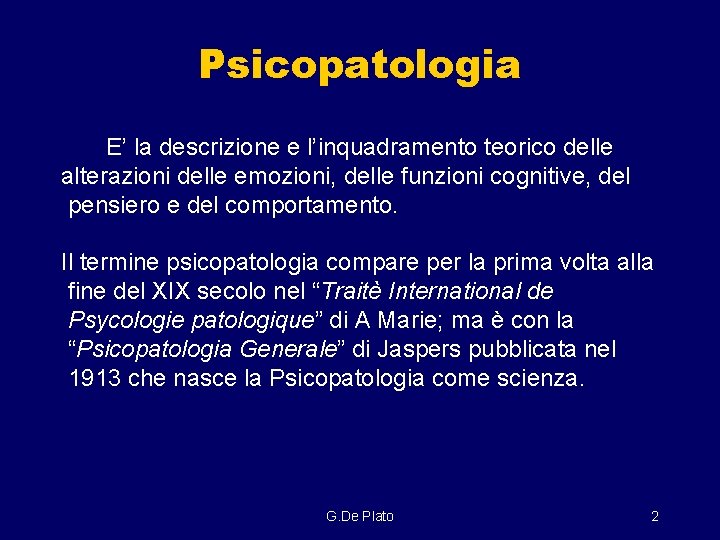 Psicopatologia

E’ la descrizione e l’inquadramento teorico delle alterazioni delle emozioni, delle funzioni cognitive, del pensiero e del comportamento.

Il termine psicopatologia compare per la prima volta alla fine del XIX secolo nel “Traitè International de Psycologie patologique” di A Marie; ma è con la “Psicopatologia Generale” di Jaspers pubblicata nel 1913 che nasce la Psicopatologia come scienza.

G.De Plato

2